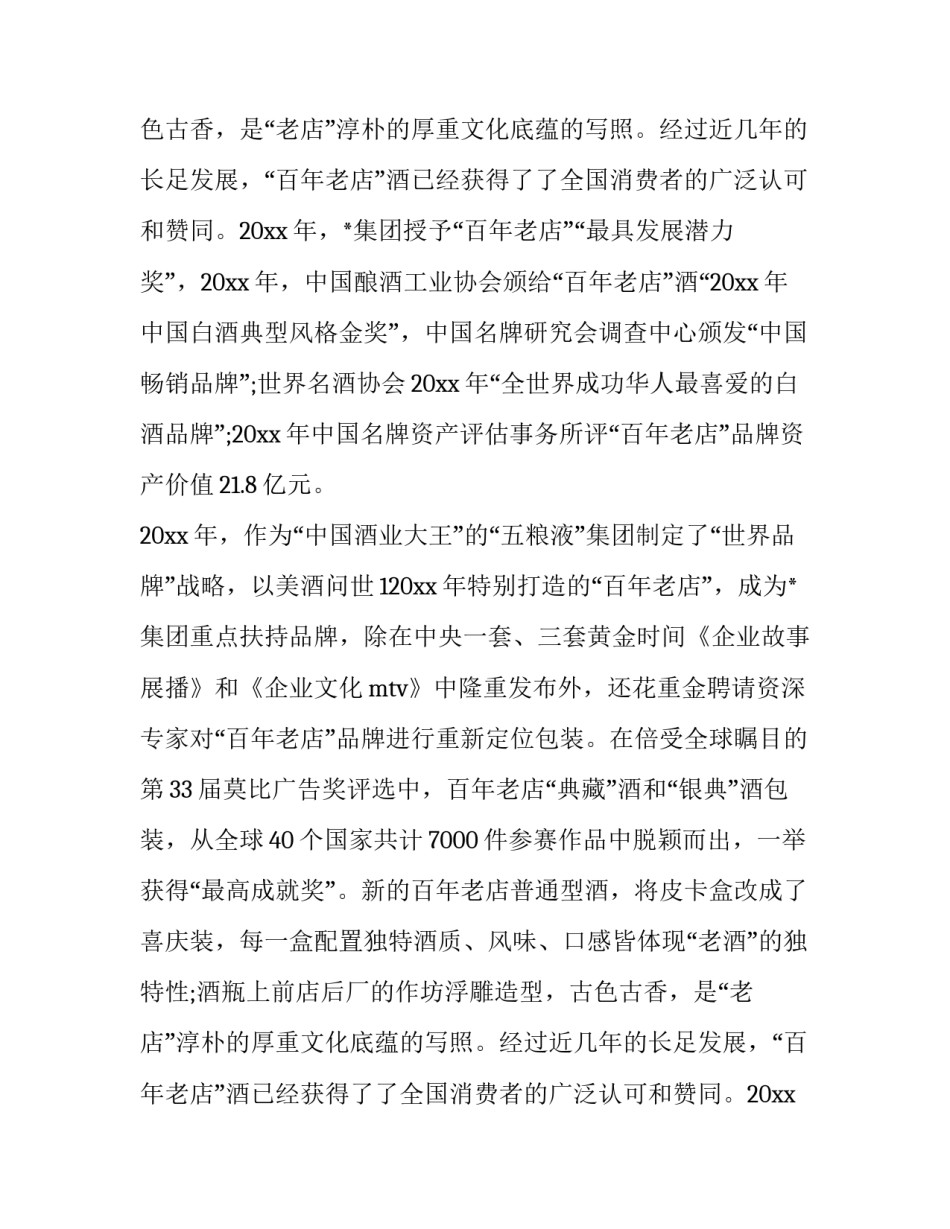 色古香，是“老店”淳朴的厚重文化底蕴的写照。经过近几年的长足发展，“百年老店”酒已经获得了了全国消费者的广泛认可和赞同。20xx年，*集团授予“百年老店”“最具发展潜力奖”，20xx年，中国酿酒工业协会颁给“百年老店”酒“20xx年中国白酒典型风格金奖”，中国名牌研究会调查中心颁发“中国畅销品牌”;世界名酒协会20xx年“全世界成功华人最喜爱的白酒品牌”;20xx年中国名牌资产评估事务所评“百年老店”品牌资产价值21.8亿元。

20xx年，作为“中国酒业大王”的“五粮液”集团制定了“世界品牌”战略，以美酒问世120xx年特别打造的“百年老店”，成为*集团重点扶持品牌，除在中央一套、三套黄金时间《企业故事展播》和《企业文化mtv》中隆重发布外，还花重金聘请资深专家对“百年老店”品牌进行重新定位包装。在倍受全球瞩目的第33届莫比广告奖评选中，百年老店“典藏”酒和“银典”酒包装，从全球40个国家共计7000件参赛作品中脱颖而出，一举获得“最高成就奖”。新的百年老店普通型酒，将皮卡盒改成了喜庆装，每一盒配置独特酒质、风味、口感皆体现“老酒”的独特性;酒瓶上前店后厂的作坊浮雕造型，古色古香，是“老店”淳朴的厚重文化底蕴的写照。经过近几年的长足发展，“百年老店”酒已经获得了了全国消费者的广泛认可和赞同。20xx